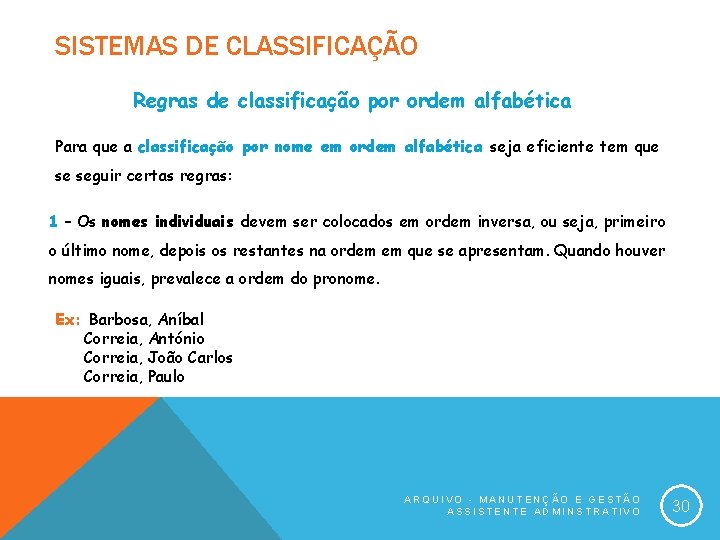 SISTEMAS DE CLASSIFICAÇÃO

Regras de classificação por ordem alfabética

Para que a classificação por nome em ordem alfabética seja eficiente tem que se seguir certas regras:

1 – Os nomes individuais devem ser colocados em ordem inversa, ou seja, primeiro o último nome, depois os restantes na ordem em que se apresentam. Quando houver nomes iguais, prevalece a ordem do pronome.

Ex: Barbosa, Aníbal
Correia, António
Correia, João Carlos
Correia, Paulo

ARQUIVO - MANUTENÇÃO E GESTÃO
ASSISTENTE ADMINSTRATIVO

30